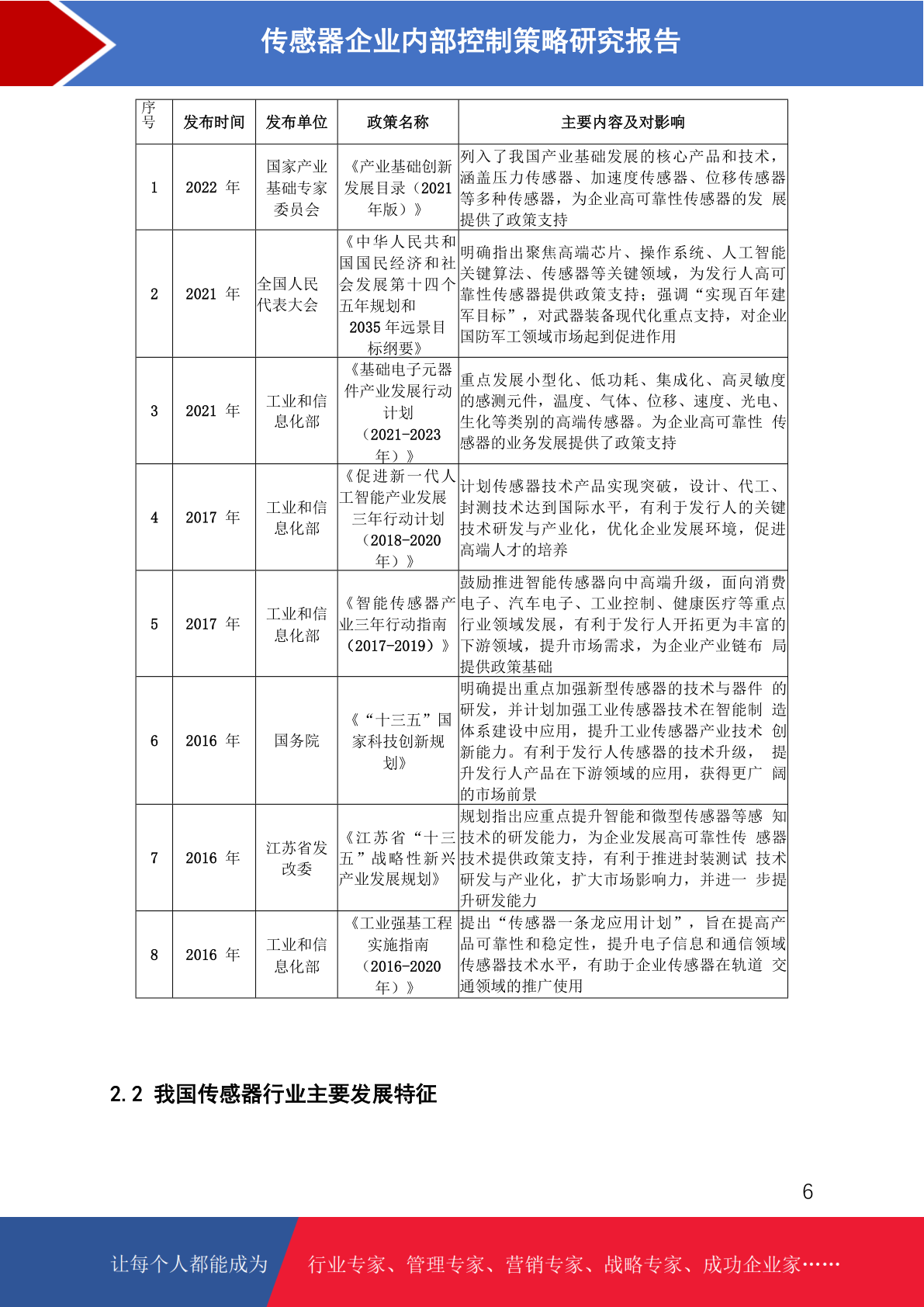 传感器企业内部控制策略研究报告

| 序号 | 发布时间 | 发布单位 | 政策名称 | 主要内容及对影响 |
|---|---|---|---|---|
| 1 | 2022年 | 国家产业基础专家委员会 | 《产业基础创新发展目录（2021年版）》 | 列入了我国产业基础发展的核心产品和技术，涵盖压力传感器、加速度传感器、位移传感器等多种传感器，为企业高可靠性传感器的发展提供了政策支持 |
| 2 | 2021年 | 全国人民代表大会 | 《中华人民共和国国民经济和社会发展第十四个五年规划和2035年远景目标纲要》 | 明确指出聚焦高端芯片、操作系统、人工智能关键算法、传感器等关键领域，为发行人高可靠性传感器提供政策支持；强调“实现百年建军目标”，对武器装备现代化重点支持，对企业国防军工领域市场起到促进作用 |
| 3 | 2021年 | 工业和信息化部 | 《基础电子元器件产业发展行动计划（2021-2023年）》 | 重点发展小型化、低功耗、集成化、高灵敏度的感测元件，温度、气体、位移、速度、光电、生化等类别的高端传感器。为企业高可靠性传感器的业务发展提供了政策支持 |
| 4 | 2017年 | 工业和信息化部 | 《促进新一代人工智能产业发展三年行动计划（2018-2020年）》 | 计划传感器技术产品实现突破，设计、代工、封测技术达到国际水平，有利于发行人的关键技术研发与产业化，优化企业发展环境，促进高端人才的培养 |
| 5 | 2017年 | 工业和信息化部 | 《智能传感器产业三年行动指南（2017-2019）》 | 鼓励推进智能传感器向中高端升级，面向消费电子、汽车电子、工业控制、健康医疗等重点行业领域发展，有利于发行人开拓更为丰富的下游领域，提升市场需求，为企业产业链布局提供政策基础 |
| 6 | 2016年 | 国务院 | 《“十三五”国家科技创新规划》 | 明确提出重点加强新型传感器的技术与器件的研发，并计划加强工业传感器技术在智能制造体系建设中应用，提升工业传感器产业技术创新能力。有利于发行人传感器的技术升级，提升发行人产品在下游领域的应用，获得更广阔的市场前景 |
| 7 | 2016年 | 江苏省发改委 | 《江苏省“十三五”战略性新兴产业发展规划》 | 规划指出应重点提升智能和微型传感器等感知技术的研发能力，为企业发展高可靠性传感器技术提供政策支持，有利于推进封装测试技术研发与产业化，扩大市场影响力，并进一步提升研发能力 |
| 8 | 2016年 | 工业和信息化部 | 《工业强基工程实施指南（2016-2020年）》 | 提出“传感器一条龙应用计划”，旨在提高产品可靠性和稳定性，提升电子信息和通信领域传感器技术水平，有助于企业传感器在轨道交通领域的推广使用 |

2.2 我国传感器行业主要发展特征

6

让每个人都能成为 行业专家、管理专家、营销专家、战略专家、成功企业家……